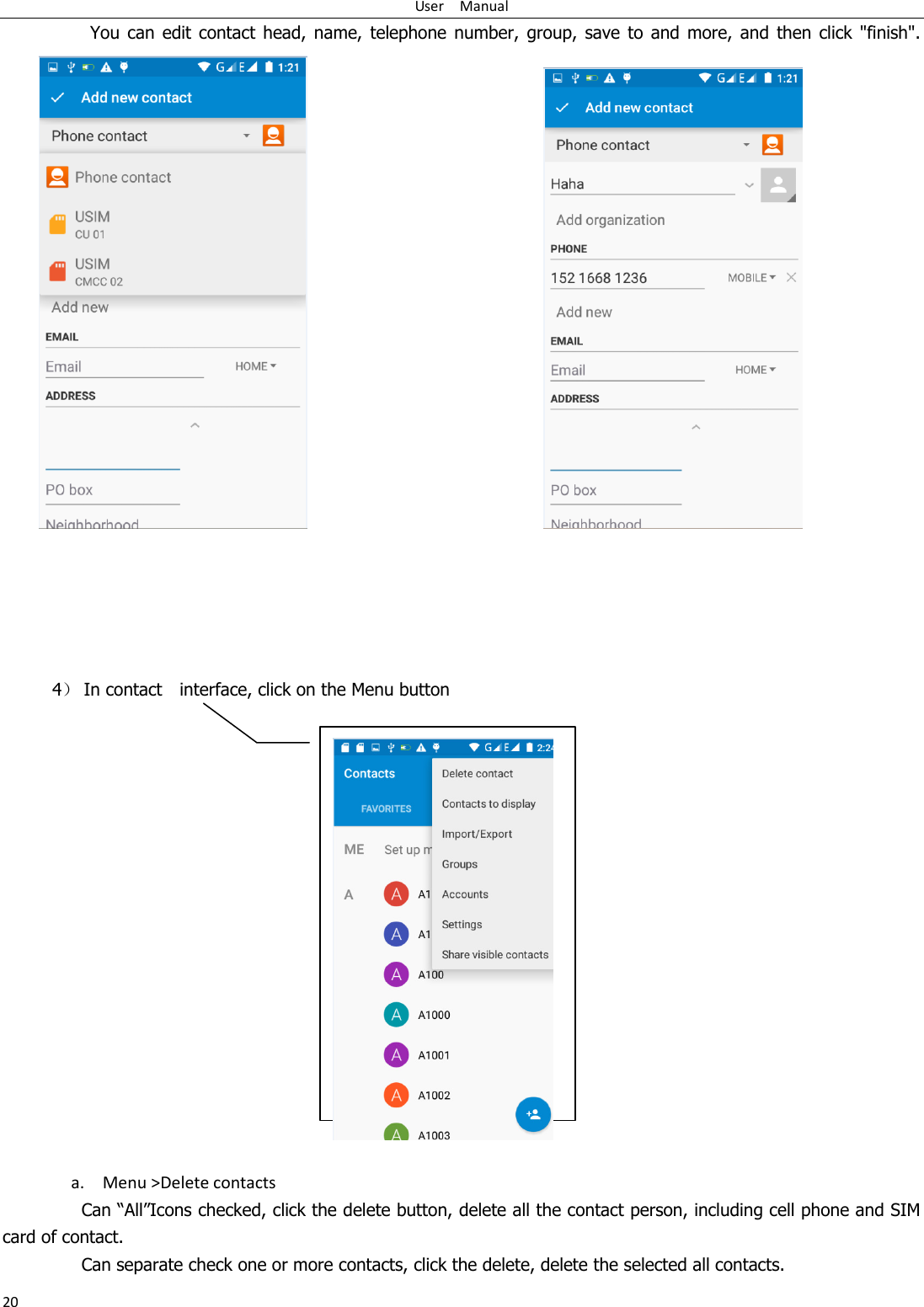 User Manual

You can edit contact head, name, telephone number, group, save to and more, and then click "finish".

1:21
Add new contact
Phone contact
Phone contact
USIM
CU 01
USIM
CMCC 02
Add new
EMAIL
Email
HOME
ADDRESS
PO box
Neighborhood

1:21
Add new contact
Phone contact
Haha
Add organization
PHONE
152 1668 1236
MOBILE
Add new
EMAIL
Email
HOME
ADDRESS
PO box
Neighborhood

4） In contact interface, click on the Menu button

2:24
Contacts
FAVORITES
ME
Set up m
A
A1
A1
A100
A1000
A1001
A1002
A1003
Delete contact
Contacts to display
Import/Export
Groups
Accounts
Settings
Share visible contacts

a. Menu >Delete contacts

Can “All”Icons checked, click the delete button, delete all the contact person, including cell phone and SIM card of contact.

Can separate check one or more contacts, click the delete, delete the selected all contacts.

20